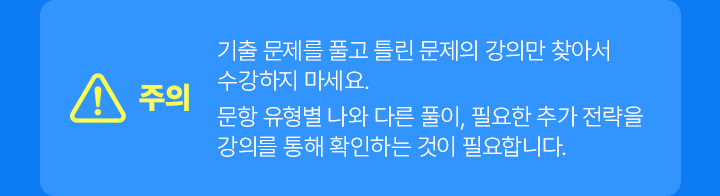 주의

기출 문제를 풀고 틀린 문제의 강의만 찾아서 수강하지 마세요.

문항 유형별 나와 다른 풀이, 필요한 추가 전략을 강의를 통해 확인하는 것이 필요합니다.